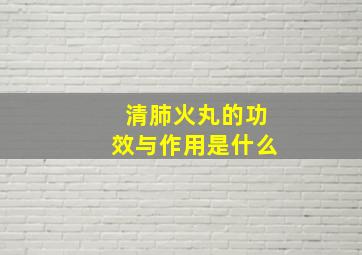 清肺火丸的功效与作用是什么